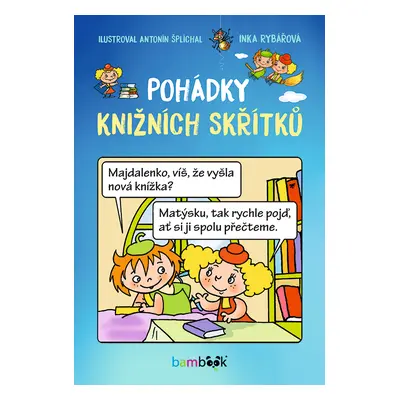 ILUSTROVAL ANTONÍN ŠPLÍCHAL

INKA RYBÁŘOVÁ

POHÁDKY
KNIŽNÍCH SKŘÍTKŮ

Majdalenko, víš, že vyšla nová knížka?

Matýsku, tak rychle pojď, ať si ji spolu přečteme.

bambook